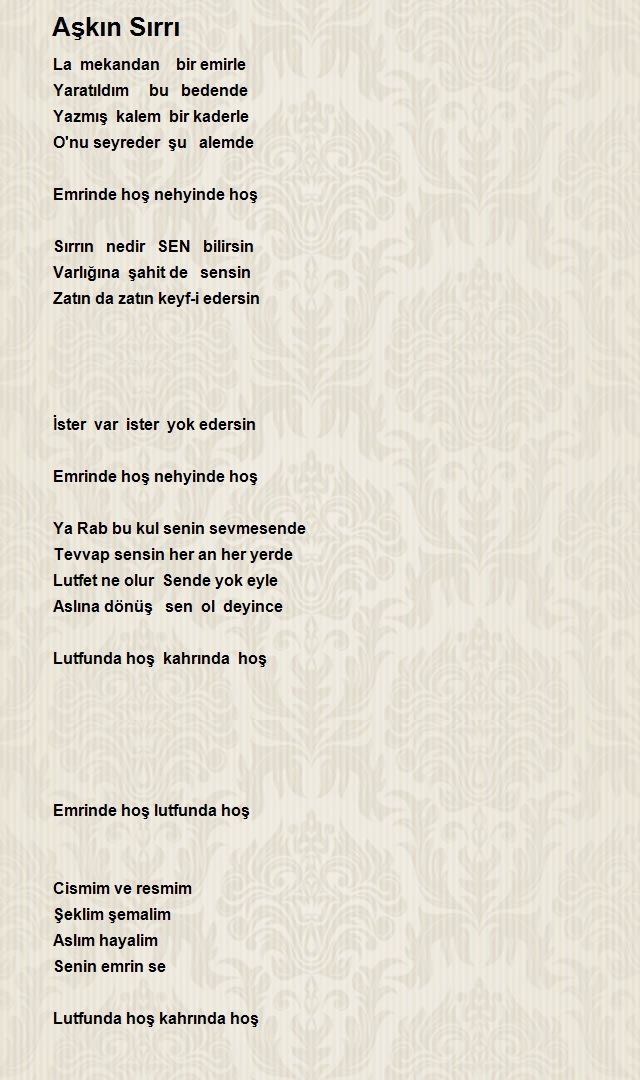 Aşkın Sırrı

La mekandan bir emirle
Yaratıldım bu bedende
Yazmış kalem bir kaderle
O'nu seyreder şu alemde

Emrinde hoş nehyinde hoş

Sırrın nedir SEN bilirsin
Varlığına şahit de sensin
Zatın da zatın keyf-i edersin

İster var ister yok edersin

Emrinde hoş nehyinde hoş

Ya Rab bu kul senin sevmesende
Tevvap sensin her an her yerde
Lutfet ne olur Sende yok eyle
Aslına dönüş sen ol deyince

Lutfunda hoş kahrında hoş

Emrinde hoş lutfunda hoş

Cismim ve resmim
Şeklim şemalim
Aslım hayalim
Senin emrin se

Lutfunda hoş kahrında hoş